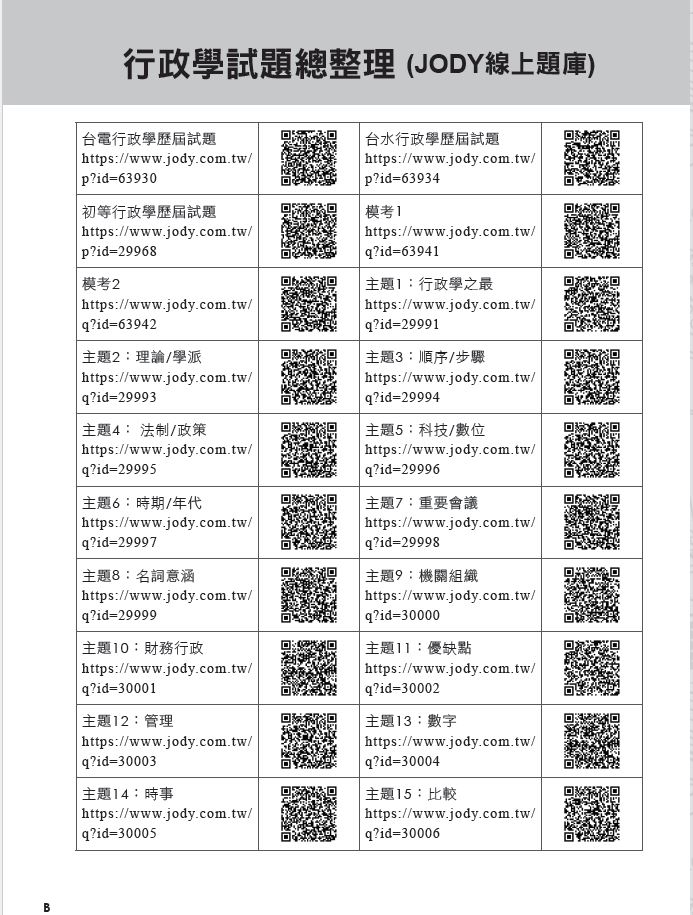 行政學試題總整理 (JODY線上題庫)

| | | | |
|---|---|---|---|
| 台電行政學歷屆試題 https://www.jody.com.tw/p?id=63930 | | 台水行政學歷屆試題 https://www.jody.com.tw/p?id=63934 | |
| 初等行政學歷屆試題 https://www.jody.com.tw/p?id=29968 | | 模考1 https://www.jody.com.tw/q?id=63941 | |
| 模考2 https://www.jody.com.tw/q?id=63942 | | 主題1：行政學之最 https://www.jody.com.tw/q?id=29991 | |
| 主題2：理論/學派 https://www.jody.com.tw/q?id=29993 | | 主題3：順序/步驟 https://www.jody.com.tw/q?id=29994 | |
| 主題4： 法制/政策 https://www.jody.com.tw/q?id=29995 | | 主題5：科技/數位 https://www.jody.com.tw/q?id=29996 | |
| 主題6：時期/年代 https://www.jody.com.tw/q?id=29997 | | 主題7：重要會議 https://www.jody.com.tw/q?id=29998 | |
| 主題8：名詞意涵 https://www.jody.com.tw/q?id=29999 | | 主題9：機關組織 https://www.jody.com.tw/q?id=30000 | |
| 主題10：財務行政 https://www.jody.com.tw/q?id=30001 | | 主題11：優缺點 https://www.jody.com.tw/q?id=30002 | |
| 主題12：管理 https://www.jody.com.tw/q?id=30003 | | 主題13：數字 https://www.jody.com.tw/q?id=30004 | |
| 主題14：時事 https://www.jody.com.tw/q?id=30005 | | 主題15：比較 https://www.jody.com.tw/q?id=30006 | |

B